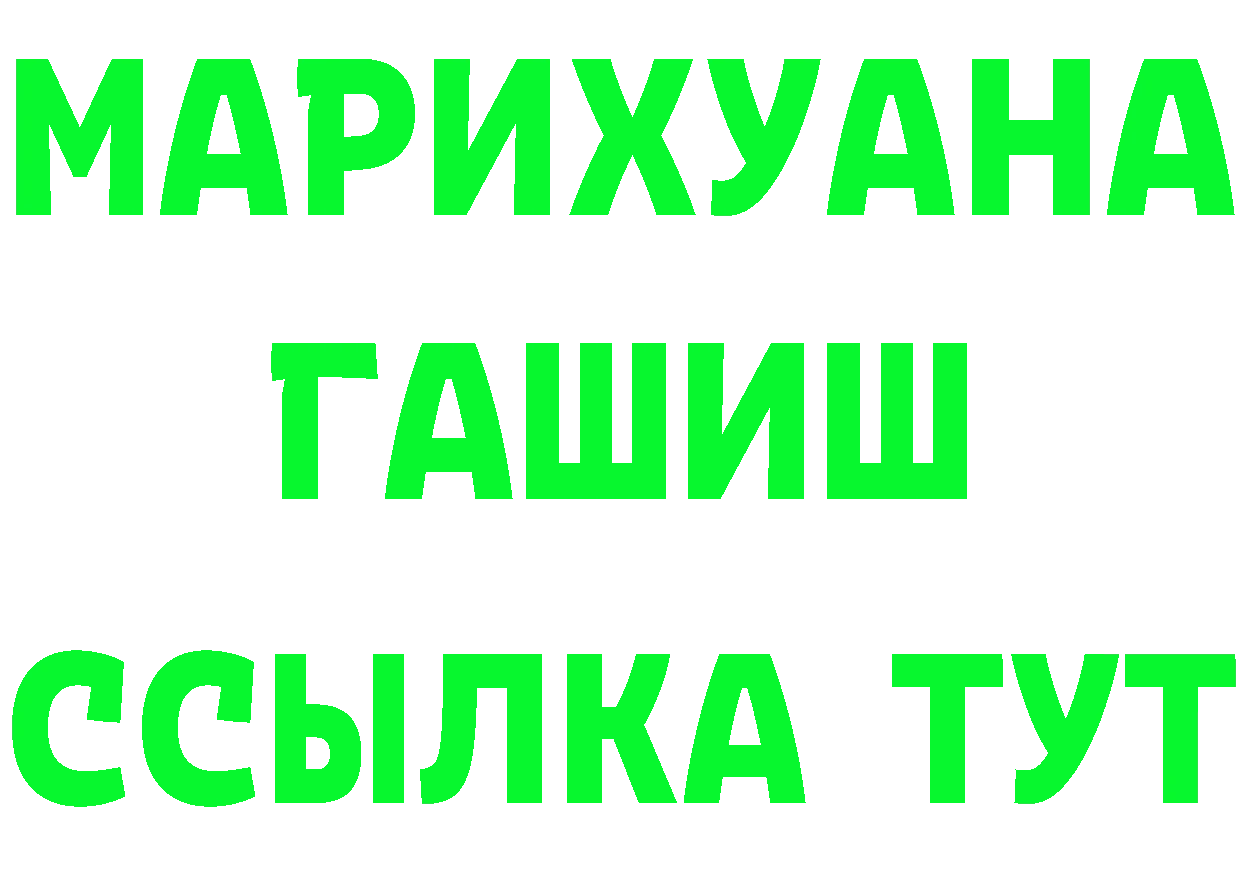 МАРИХУАНА
ГАШИШ
ССЫЛКА ТУТ